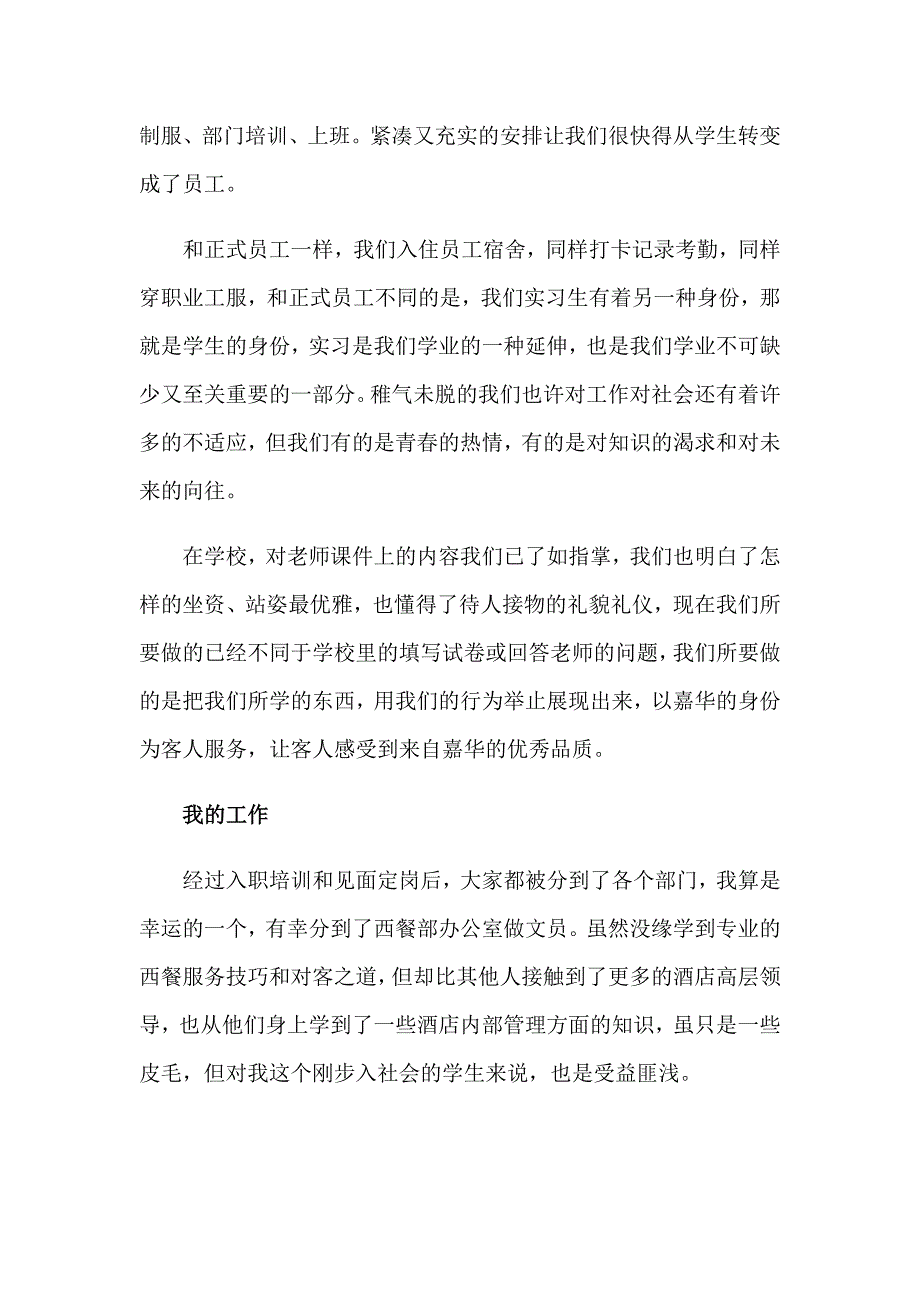 制服、部门培训、上班。紧凑又充实的安排让我们很快得从学生转变成了员工。

和正式员工一样，我们入住员工宿舍，同样打卡记录考勤，同样穿职业工服，和正式员工不同的是，我们实习生有着另一种身份，那就是学生的身份，实习是我们学业的一种延伸，也是我们学业不可缺少又至关重要的一部分。稚气未脱的我们也许对工作对社会还有着许多的不适应，但我们有的是青春的热情，有的是对知识的渴求和对未来的向往。

在学校，对老师课件上的内容我们已了如指掌，我们也明白了怎样的坐资、站姿最优雅，也懂得了待人接物的礼貌礼仪，现在我们所要做的已经不同于学校里的填写试卷或回答老师的问题，我们所要做的是把我们所学的东西，用我们的行为举止展现出来，以嘉华的身份为客人服务，让客人感受到来自嘉华的优秀品质。

我的工作

经过入职培训和见面定岗后，大家都被分到了各个部门，我算是幸运的一个，有幸分到了西餐部办公室做文员。虽然没缘学到专业的西餐服务技巧和对客之道，但却比其他人接触到了更多的酒店高层领导，也从他们身上学到了一些酒店内部管理方面的知识，虽只是一些皮毛，但对我这个刚步入社会的学生来说，也是受益匪浅。